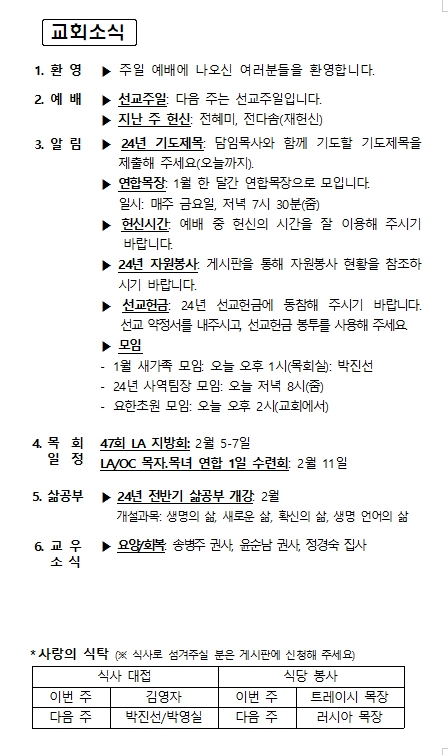 교회소식

1. 환 영 ▶ 주일 예배에 나오신 여러분들을 환영합니다.

2. 예 배 ▶ 선교주일: 다음 주는 선교주일입니다.
▶ 지난 주 헌신: 전혜미, 전다솜(재헌신)

3. 알 림 ▶ 24년 기도제목: 담임목사와 함께 기도할 기도제목을 제출해 주세요(오늘까지).
▶ 연합목장: 1월 한 달간 연합목장으로 모입니다. 일시: 매주 금요일, 저녁 7시 30분(줌)
▶ 헌신시간: 예배 중 헌신의 시간을 잘 이용해 주시기 바랍니다.
▶ 24년 자원봉사: 게시판을 통해 자원봉사 현황을 참조하시기 바랍니다.
▶ 선교헌금: 24년 선교헌금에 동참해 주시기 바랍니다. 선교 약정서를 내주시고, 선교헌금 봉투를 사용해 주세요.
▶ 모임
- 1월 새가족 모임: 오늘 오후 1시(목회실): 박진선
- 24년 사역팀장 모임: 오늘 저녁 8시(줌)
- 요한초원 모임: 오늘 오후 2시(교회에서)

4. 목 회 일 정 47회 LA 지방회: 2월 5-7일
LA/OC 목자.목녀 연합 1일 수련회: 2월 11일

5. 삶공부 ▶ 24년 전반기 삶공부 개강: 2월
개설과목: 생명의 삶, 새로운 삶, 확신의 삶, 생명 언어의 삶

6. 교 우 소 식 ▶ 요양/회복: 송병주 권사, 윤순남 권사, 정경숙 집사

*사랑의 식탁 (※ 식사로 섬겨주실 분은 게시판에 신청해 주세요)

| 식사 대접 | | 식당 봉사 | |
|---|---|---|---|
| 이번 주 | 김영자 | 이번 주 | 트레이시 목장 |
| 다음 주 | 박진선/박영실 | 다음 주 | 러시아 목장 |